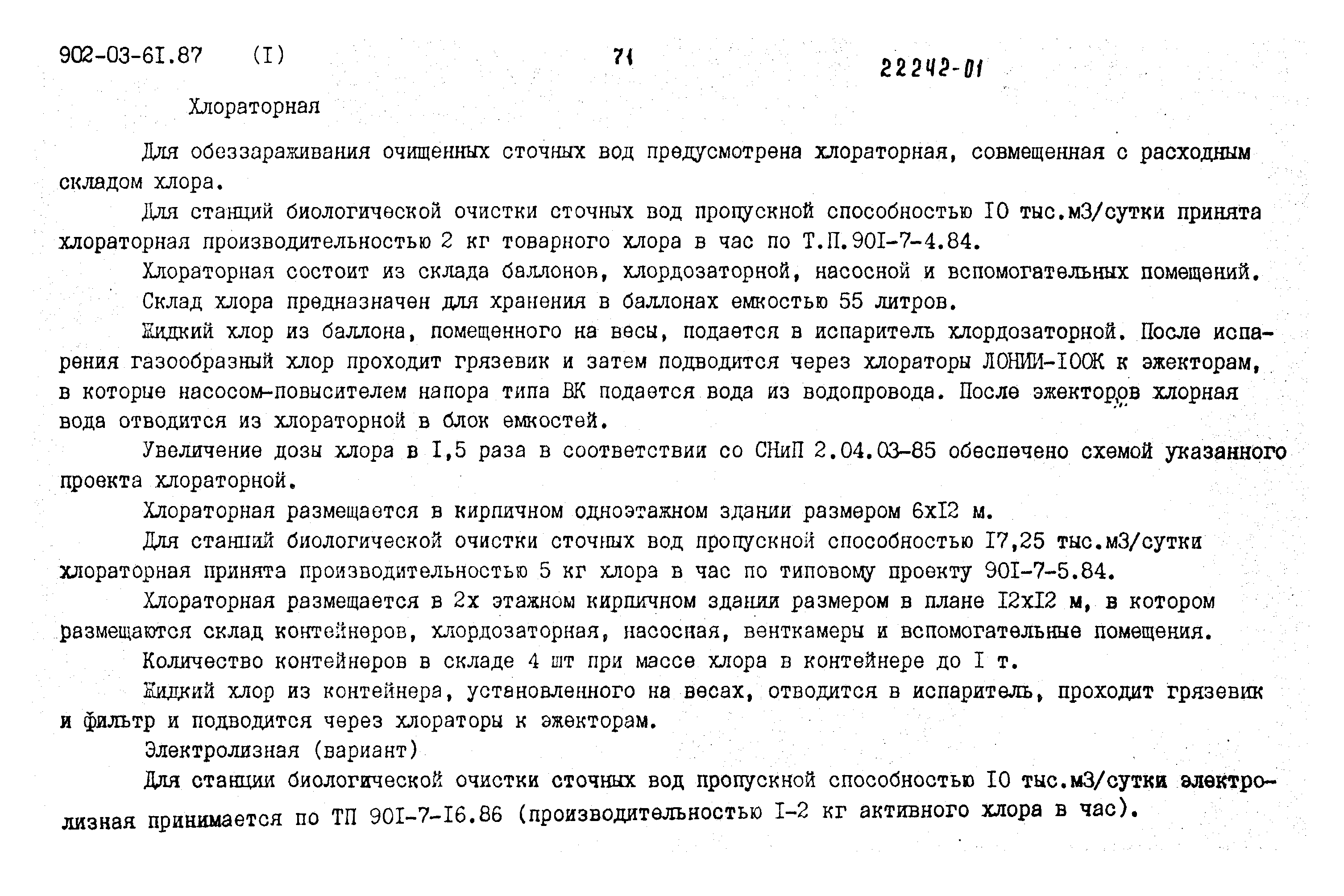 902-03-6I.87 (I) 71 22242-01

Хлораторная

Для обеззараживания очищенных сточных вод предусмотрена хлораторная, совмещенная с расходным складом хлора.

Для станций биологической очистки сточных вод пропускной способностью I0 тыс.м3/сутки принята хлораторная производительностью 2 кг товарного хлора в час по Т.П.90I-7-4.84.

Хлораторная состоит из склада баллонов, хлордозаторной, насосной и вспомогательных помещений.

Склад хлора предназначен для хранения в баллонах емкостью 55 литров.

Жидкий хлор из баллона, помещенного на весы, подается в испаритель хлордозаторной. После испарения газообразный хлор проходит грязевик и затем подводится через хлораторы ЛОНИИ-I00К к эжекторам, в которые насосом-повысителем напора типа ВК подается вода из водопровода. После эжекторов хлорная вода отводится из хлораторной в блок емкостей.

Увеличение дозы хлора в I,5 раза в соответствии со СНиП 2.04.03-85 обеспечено схемой указанного проекта хлораторной.

Хлораторная размещается в кирпичном одноэтажном здании размером 6хI2 м.

Для станций биологической очистки сточных вод пропускной способностью I7,25 тыс.м3/сутки хлораторная принята производительностью 5 кг хлора в час по типовому проекту 90I-7-5.84.

Хлораторная размещается в 2х этажном кирпичном здании размером в плане I2хI2 м, в котором размещаются склад контейнеров, хлордозаторная, насосная, венткамеры и вспомогательные помещения.

Количество контейнеров в складе 4 шт при массе хлора в контейнере до I т.

Жидкий хлор из контейнера, установленного на весах, отводится в испаритель, проходит грязевик и фильтр и подводится через хлораторы к эжекторам.

Электролизная (вариант)

Для станции биологической очистки сточных вод пропускной способностью I0 тыс.м3/сутки электролизная принимается по ТП 90I-7-I6.86 (производительностью I-2 кг активного хлора в час).